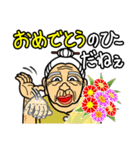 おめでとうのひー
だねぇ